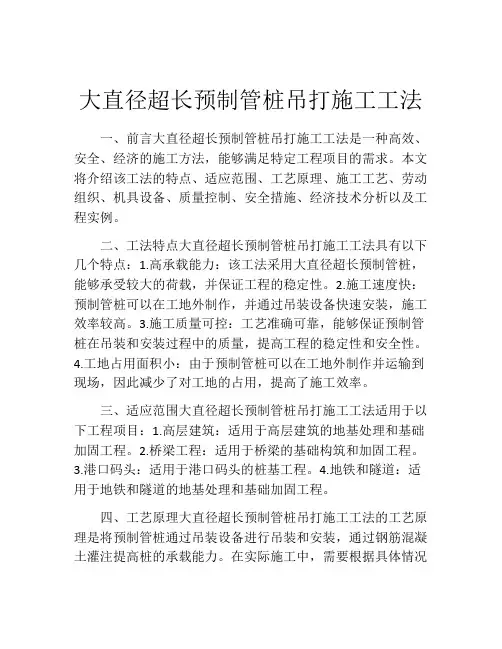 大直径超长预制管桩吊打施工工法

一、前言大直径超长预制管桩吊打施工工法是一种高效、安全、经济的施工方法，能够满足特定工程项目的需求。本文将介绍该工法的特点、适应范围、工艺原理、施工工艺、劳动组织、机具设备、质量控制、安全措施、经济技术分析以及工程实例。

二、工法特点大直径超长预制管桩吊打施工工法具有以下几个特点：1.高承载能力：该工法采用大直径超长预制管桩，能够承受较大的荷载，并保证工程的稳定性。2.施工速度快：预制管桩可以在工地外制作，并通过吊装设备快速安装，施工效率较高。3.施工质量可控：工艺准确可靠，能够保证预制管桩在吊装和安装过程中的质量，提高工程的稳定性和安全性。4.工地占用面积小：由于预制管桩可以在工地外制作并运输到现场，因此减少了对工地的占用，提高了施工效率。

三、适应范围大直径超长预制管桩吊打施工工法适用于以下工程项目：1.高层建筑：适用于高层建筑的地基处理和基础加固工程。2.桥梁工程：适用于桥梁的基础构筑和加固工程。3.港口码头：适用于港口码头的桩基工程。4.地铁和隧道：适用于地铁和隧道的地基处理和基础加固工程。

四、工艺原理大直径超长预制管桩吊打施工工法的工艺原理是将预制管桩通过吊装设备进行吊装和安装，通过钢筋混凝土灌注提高桩的承载能力。在实际施工中，需要根据具体情况